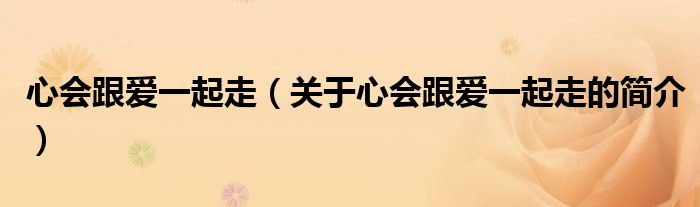 心会跟爱一起走（关于心会跟爱一起走的简介）